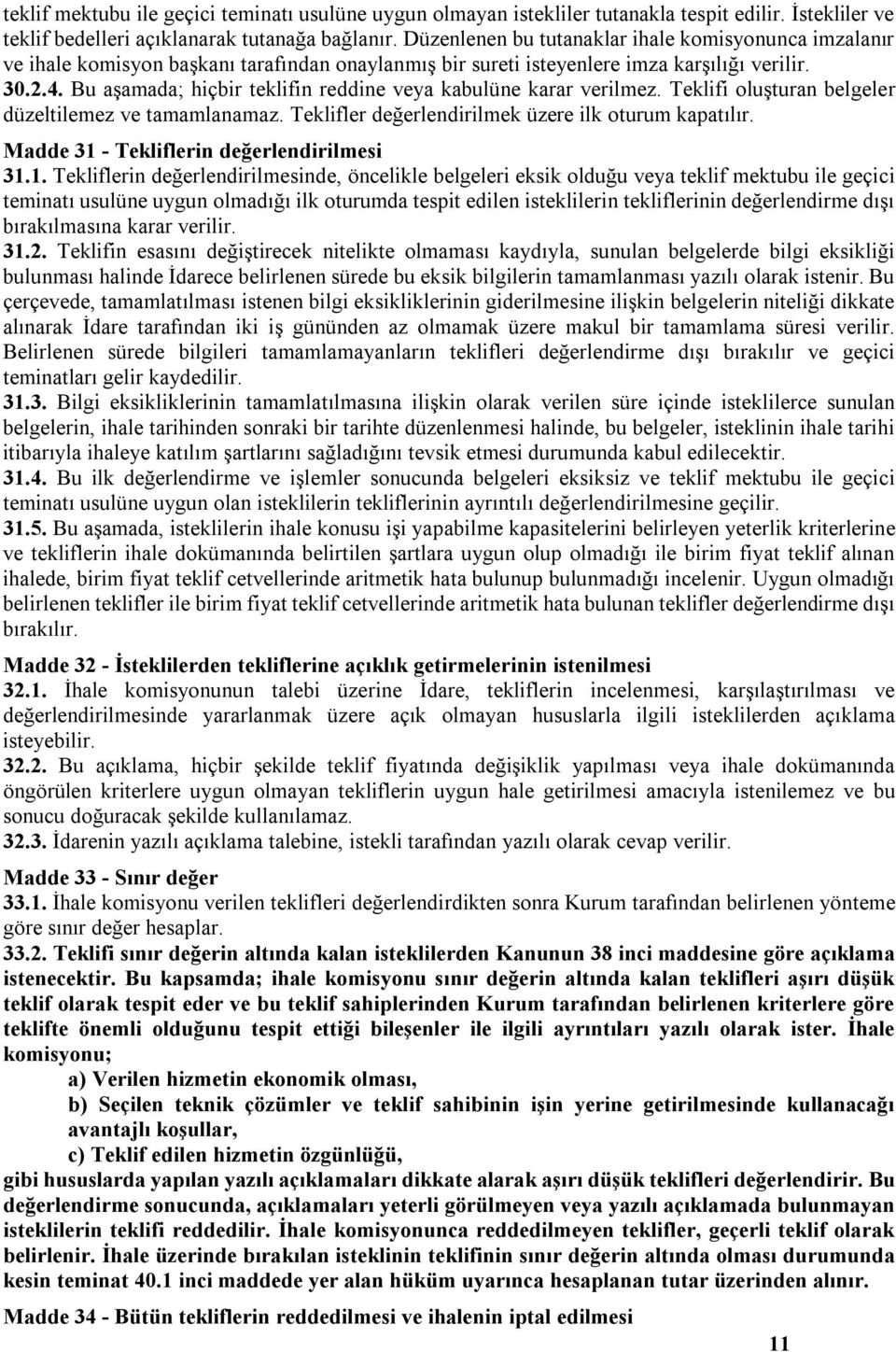 teklif mektubu ile geçici teminatı usulüne uygun olmayan istekliler tutanakla tespit edilir. İstekliler ve teklif bedelleri açıklanarak tutanağa bağlanır. Düzenlenen bu tutanaklar ihale komisyonunca imzalanır ve ihale komisyon başkanı tarafından onaylanmış bir sureti isteyenlere imza karşılığı verilir.
30.2.4. Bu aşamada; hiçbir teklifin reddine veya kabulüne karar verilmez. Teklifi oluşturan belgeler düzeltilemez ve tamamlanamaz. Teklifler değerlendirilmek üzere ilk oturum kapatılır.

Madde 31 - Tekliflerin değerlendirilmesi
31.1. Tekliflerin değerlendirilmesinde, öncelikle belgeleri eksik olduğu veya teklif mektubu ile geçici teminatı usulüne uygun olmadığı ilk oturumda tespit edilen isteklilerin tekliflerinin değerlendirme dışı bırakılmasına karar verilir.
31.2. Teklifin esasını değiştirecek nitelikte olmaması kaydıyla, sunulan belgelerde bilgi eksikliği bulunması halinde İdarece belirlenen sürede bu eksik bilgilerin tamamlanması yazılı olarak istenir. Bu çerçevede, tamamlatılması istenen bilgi eksikliklerinin giderilmesine ilişkin belgelerin niteliği dikkate alınarak İdare tarafından iki iş gününden az olmamak üzere makul bir tamamlama süresi verilir. Belirlenen sürede bilgileri tamamlamayanların teklifleri değerlendirme dışı bırakılır ve geçici teminatları gelir kaydedilir.
31.3. Bilgi eksikliklerinin tamamlatılmasına ilişkin olarak verilen süre içinde isteklilerce sunulan belgelerin, ihale tarihinden sonraki bir tarihte düzenlenmesi halinde, bu belgeler, isteklinin ihale tarihi itibarıyla ihaleye katılım şartlarını sağladığını tevsik etmesi durumunda kabul edilecektir.
31.4. Bu ilk değerlendirme ve işlemler sonucunda belgeleri eksiksiz ve teklif mektubu ile geçici teminatı usulüne uygun olan isteklilerin tekliflerinin ayrıntılı değerlendirilmesine geçilir.
31.5. Bu aşamada, isteklilerin ihale konusu işi yapabilme kapasitelerini belirleyen yeterlik kriterlerine ve tekliflerin ihale dokümanında belirtilen şartlara uygun olup olmadığı ile birim fiyat teklif alınan ihalede, birim fiyat teklif cetvellerinde aritmetik hata bulunup bulunmadığı incelenir. Uygun olmadığı belirlenen teklifler ile birim fiyat teklif cetvellerinde aritmetik hata bulunan teklifler değerlendirme dışı bırakılır.

Madde 32 - İsteklilerden tekliflerine açıklık getirmelerinin istenilmesi
32.1. İhale komisyonunun talebi üzerine İdare, tekliflerin incelenmesi, karşılaştırılması ve değerlendirilmesinde yararlanmak üzere açık olmayan hususlarla ilgili isteklilerden açıklama isteyebilir.
32.2. Bu açıklama, hiçbir şekilde teklif fiyatında değişiklik yapılması veya ihale dokümanında öngörülen kriterlere uygun olmayan tekliflerin uygun hale getirilmesi amacıyla istenilemez ve bu sonucu doğuracak şekilde kullanılamaz.
32.3. İdarenin yazılı açıklama talebine, istekli tarafından yazılı olarak cevap verilir.

Madde 33 - Sınır değer
33.1. İhale komisyonu verilen teklifleri değerlendirdikten sonra Kurum tarafından belirlenen yönteme göre sınır değer hesaplar.
33.2. Teklifi sınır değerin altında kalan isteklilerden Kanunun 38 inci maddesine göre açıklama istenecektir. Bu kapsamda; ihale komisyonu sınır değerin altında kalan teklifleri aşırı düşük teklif olarak tespit eder ve bu teklif sahiplerinden Kurum tarafından belirlenen kriterlere göre teklifte önemli olduğunu tespit ettiği bileşenler ile ilgili ayrıntıları yazılı olarak ister. İhale komisyonu;
a) Verilen hizmetin ekonomik olması,
b) Seçilen teknik çözümler ve teklif sahibinin işin yerine getirilmesinde kullanacağı avantajlı koşullar,
c) Teklif edilen hizmetin özgünlüğü,
gibi hususlarda yapılan yazılı açıklamaları dikkate alarak aşırı düşük teklifleri değerlendirir. Bu değerlendirme sonucunda, açıklamaları yeterli görülmeyen veya yazılı açıklamada bulunmayan isteklilerin teklifi reddedilir. İhale komisyonunca reddedilmeyen teklifler, geçerli teklif olarak belirlenir. İhale üzerinde bırakılan isteklinin teklifinin sınır değerin altında olması durumunda kesin teminat 40.1 inci maddede yer alan hüküm uyarınca hesaplanan tutar üzerinden alınır.

Madde 34 - Bütün tekliflerin reddedilmesi ve ihalenin iptal edilmesi

11